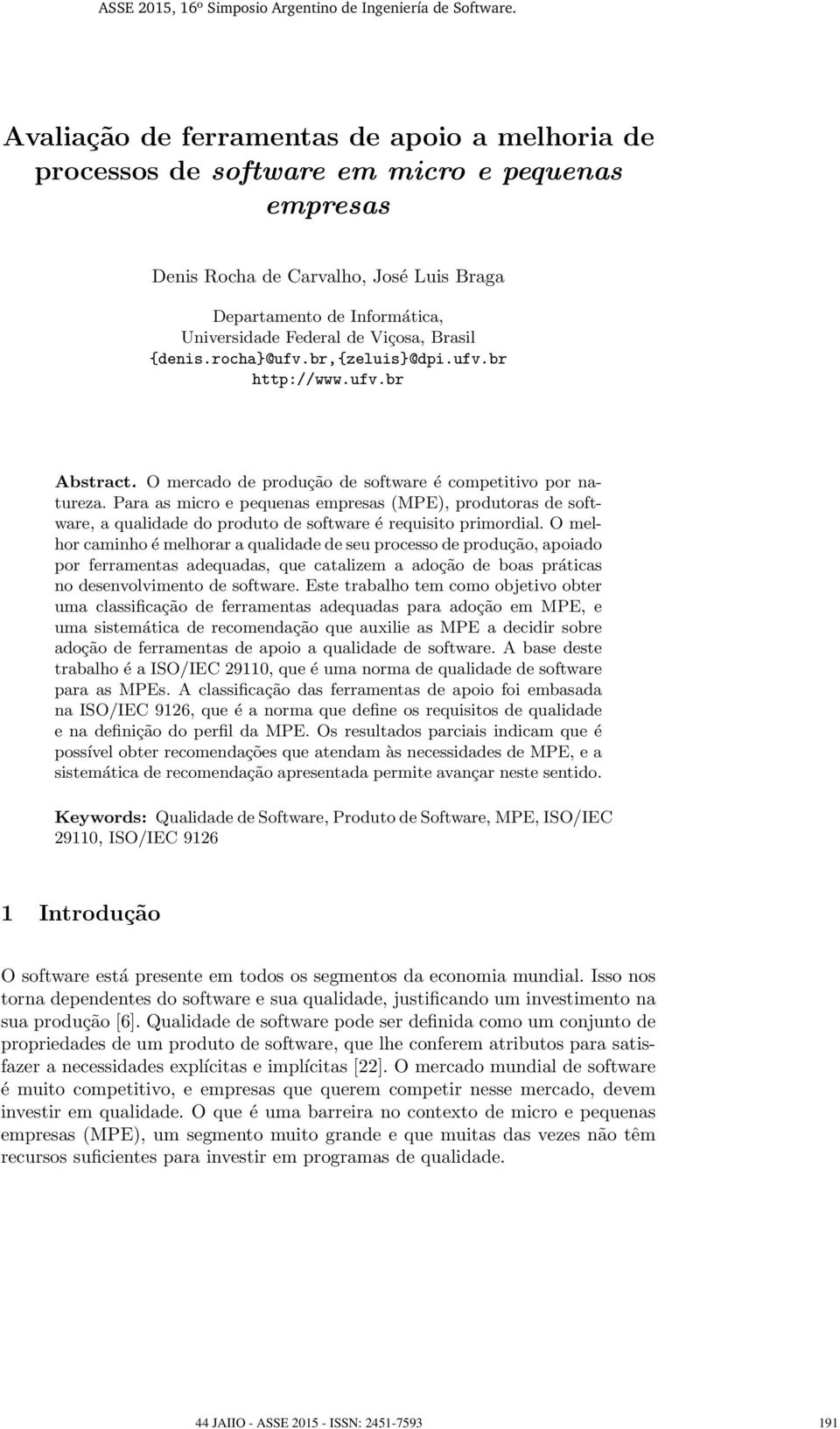 ASSE 2015, 16º Simposio Argentino de Ingeniería de Software.

Avaliação de ferramentas de apoio a melhoria de processos de software em micro e pequenas empresas

Denis Rocha de Carvalho, José Luis Braga

Departamento de Informática, Universidade Federal de Viçosa, Brasil
{denis.rocha}@ufv.br,{zeluis}@dpi.ufv.br
http://www.ufv.br

Abstract. O mercado de produção de software é competitivo por natureza. Para as micro e pequenas empresas (MPE), produtoras de software, a qualidade do produto de software é requisito primordial. O melhor caminho é melhorar a qualidade de seu processo de produção, apoiado por ferramentas adequadas, que catalizem a adoção de boas práticas no desenvolvimento de software. Este trabalho tem como objetivo obter uma classificação de ferramentas adequadas para adoção em MPE, e uma sistemática de recomendação que auxilie as MPE a decidir sobre adoção de ferramentas de apoio a qualidade de software. A base deste trabalho é a ISO/IEC 29110, que é uma norma de qualidade de software para as MPEs. A classificação das ferramentas de apoio foi embasada na ISO/IEC 9126, que é a norma que define os requisitos de qualidade e na definição do perfil da MPE. Os resultados parciais indicam que é possível obter recomendações que atendam às necessidades de MPE, e a sistemática de recomendação apresentada permite avançar neste sentido.

Keywords: Qualidade de Software, Produto de Software, MPE, ISO/IEC 29110, ISO/IEC 9126

1 Introdução

O software está presente em todos os segmentos da economia mundial. Isso nos torna dependentes do software e sua qualidade, justificando um investimento na sua produção [6]. Qualidade de software pode ser definida como um conjunto de propriedades de um produto de software, que lhe conferem atributos para satisfazer a necessidades explícitas e implícitas [22]. O mercado mundial de software é muito competitivo, e empresas que querem competir nesse mercado, devem investir em qualidade. O que é uma barreira no contexto de micro e pequenas empresas (MPE), um segmento muito grande e que muitas das vezes não têm recursos suficientes para investir em programas de qualidade.

44 JAIIO - ASSE 2015 - ISSN: 2451-7593

191